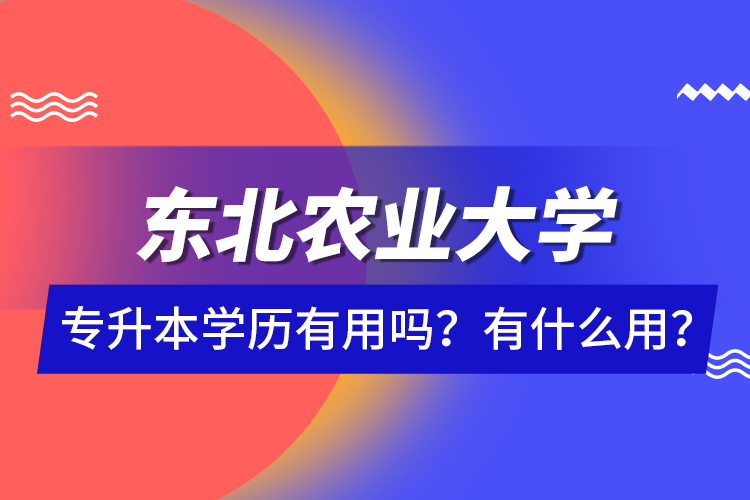 东北农业大学

专升本学历有用吗？有什么用？